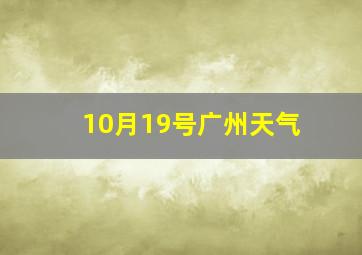 10月19号广州天气